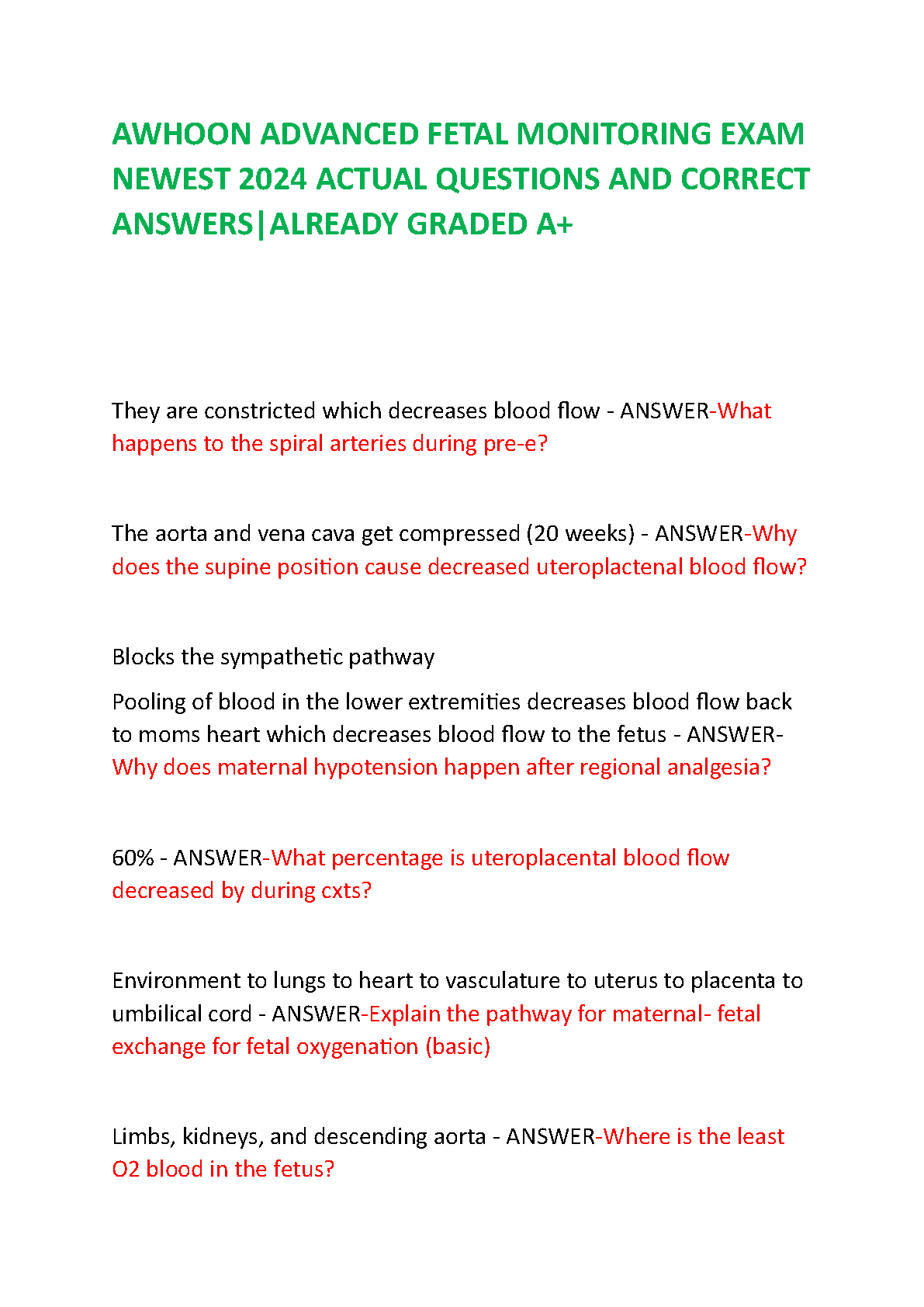 AWHOON ADVANCED FETAL MONITORING EXAM NEWEST 2024 ACTUAL QUESTIONS AND CORRECT ANSWERS|ALREADY GRADED A+

They are constricted which decreases blood flow - ANSWER-What happens to the spiral arteries during pre-e?

The aorta and vena cava get compressed (20 weeks) - ANSWER-Why does the supine position cause decreased uteroplactenal blood flow?

Blocks the sympathetic pathway

Pooling of blood in the lower extremities decreases blood flow back to moms heart which decreases blood flow to the fetus - ANSWER-Why does maternal hypotension happen after regional analgesia?

60% - ANSWER-What percentage is uteroplacental blood flow decreased by during cxts?

Environment to lungs to heart to vasculature to uterus to placenta to umbilical cord - ANSWER-Explain the pathway for maternal- fetal exchange for fetal oxygenation (basic)

Limbs, kidneys, and descending aorta - ANSWER-Where is the least O2 blood in the fetus?